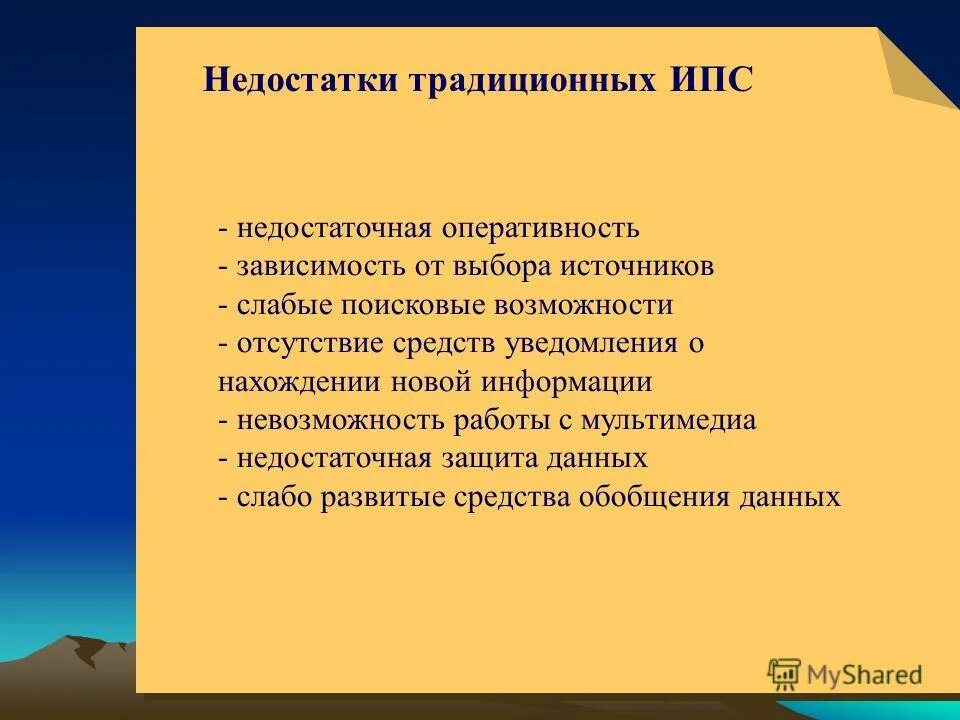 Недостатки традиционных ИПС

- недостаточная оперативность
- зависимость от выбора источников
- слабые поисковые возможности
- отсутствие средств уведомления о нахождении новой информации
- невозможность работы с мультимедиа
- недостаточная защита данных
- слабо развитые средства обобщения данных

MyShared